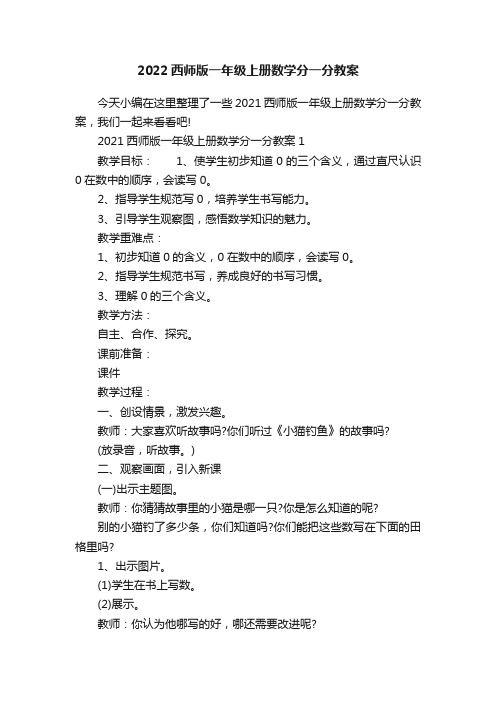 2022 西师版一年级上册数学分一分教案

今天小编在这里整理了一些 2021 西师版一年级上册数学分一分教案，我们一起来看看吧!

2021 西师版一年级上册数学分一分教案 1

教学目标： 1、使学生初步知道 0 的三个含义，通过直尺认识 0 在数中的顺序，会读写 0。

2、指导学生规范写 0，培养学生书写能力。

3、引导学生观察图，感悟数学知识的魅力。

教学重难点：

1、初步知道 0 的含义，0 在数中的顺序，会读写 0。

2、指导学生规范书写，养成良好的书写习惯。

3、理解 0 的三个含义。

教学方法：

自主、合作、探究。

课前准备：

课件

教学过程：

一、创设情景，激发兴趣。

教师：大家喜欢听故事吗?你们听过《小猫钓鱼》的故事吗?

(放录音，听故事。)

二、观察画面，引入新课

(一)出示主题图。

教师：你猜猜故事里的小猫是哪一只?你是怎么知道的呢?

别的小猫钓了多少条，你们知道吗?你们能把这些数写在下面的田格里吗?

1、出示图片。

(1)学生在书上写数。

(2)展示。

教师：你认为他哪写的好，哪还需要改进呢?